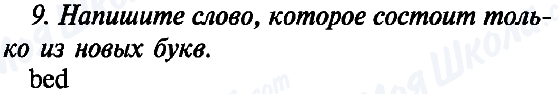 9. Напишите слово, которое состоит только из новых букв.
bed